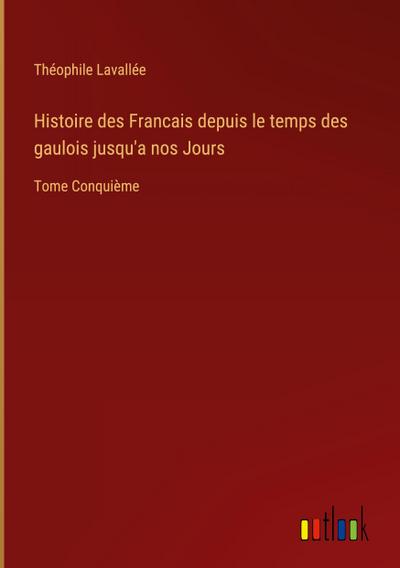 Théophile Lavallée

Histoire des Francais depuis le temps des gaulois jusqu'a nos Jours

Tome Conquième

outlook